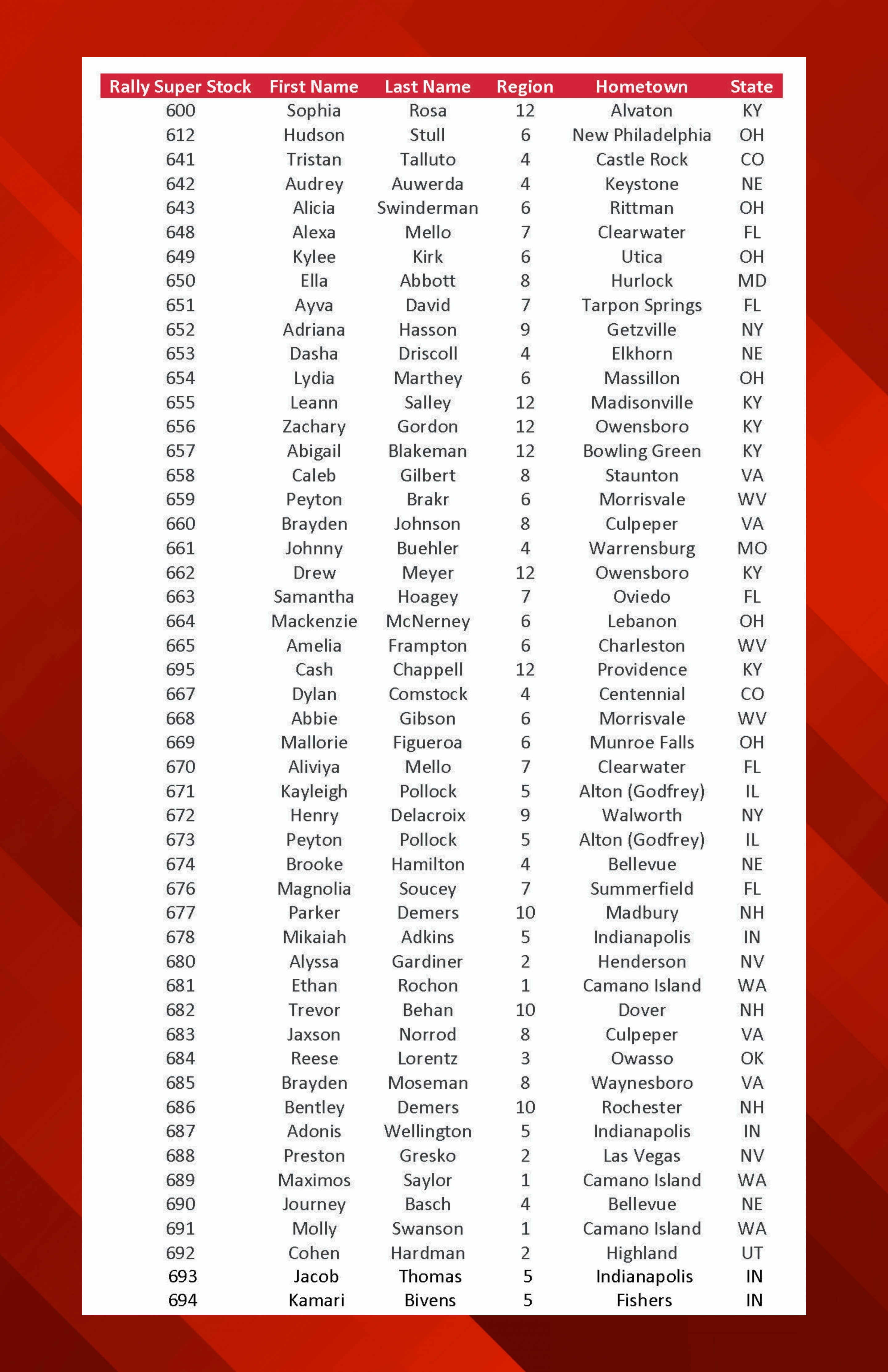 | Rally Super Stock | First Name | Last Name | Region | Hometown | State |
|---|---|---|---|---|---|
| 600 | Sophia | Rosa | 12 | Alvaton | KY |
| 612 | Hudson | Stull | 6 | New Philadelphia | OH |
| 641 | Tristan | Talluto | 4 | Castle Rock | CO |
| 642 | Audrey | Auwerda | 4 | Keystone | NE |
| 643 | Alicia | Swinderman | 6 | Rittman | OH |
| 648 | Alexa | Mello | 7 | Clearwater | FL |
| 649 | Kylee | Kirk | 6 | Utica | OH |
| 650 | Ella | Abbott | 8 | Hurlock | MD |
| 651 | Ayva | David | 7 | Tarpon Springs | FL |
| 652 | Adriana | Hasson | 9 | Getzville | NY |
| 653 | Dasha | Driscoll | 4 | Elkhorn | NE |
| 654 | Lydia | Marthey | 6 | Massillon | OH |
| 655 | Leann | Salley | 12 | Madisonville | KY |
| 656 | Zachary | Gordon | 12 | Owensboro | KY |
| 657 | Abigail | Blakeman | 12 | Bowling Green | KY |
| 658 | Caleb | Gilbert | 8 | Staunton | VA |
| 659 | Peyton | Brakr | 6 | Morrisvale | WV |
| 660 | Brayden | Johnson | 8 | Culpeper | VA |
| 661 | Johnny | Buehler | 4 | Warrensburg | MO |
| 662 | Drew | Meyer | 12 | Owensboro | KY |
| 663 | Samantha | Hoagey | 7 | Oviedo | FL |
| 664 | Mackenzie | McNerney | 6 | Lebanon | OH |
| 665 | Amelia | Frampton | 6 | Charleston | WV |
| 695 | Cash | Chappell | 12 | Providence | KY |
| 667 | Dylan | Comstock | 4 | Centennial | CO |
| 668 | Abbie | Gibson | 6 | Morrisvale | WV |
| 669 | Mallorie | Figueroa | 6 | Munroe Falls | OH |
| 670 | Aliviya | Mello | 7 | Clearwater | FL |
| 671 | Kayleigh | Pollock | 5 | Alton (Godfrey) | IL |
| 672 | Henry | Delacroix | 9 | Walworth | NY |
| 673 | Peyton | Pollock | 5 | Alton (Godfrey) | IL |
| 674 | Brooke | Hamilton | 4 | Bellevue | NE |
| 676 | Magnolia | Soucey | 7 | Summerfield | FL |
| 677 | Parker | Demers | 10 | Madbury | NH |
| 678 | Mikaiah | Adkins | 5 | Indianapolis | IN |
| 680 | Alyssa | Gardiner | 2 | Henderson | NV |
| 681 | Ethan | Rochon | 1 | Camano Island | WA |
| 682 | Trevor | Behan | 10 | Dover | NH |
| 683 | Jaxson | Norrod | 8 | Culpeper | VA |
| 684 | Reese | Lorentz | 3 | Owasso | OK |
| 685 | Brayden | Moseman | 8 | Waynesboro | VA |
| 686 | Bentley | Demers | 10 | Rochester | NH |
| 687 | Adonis | Wellington | 5 | Indianapolis | IN |
| 688 | Preston | Gresko | 2 | Las Vegas | NV |
| 689 | Maximos | Saylor | 1 | Camano Island | WA |
| 690 | Journey | Basch | 4 | Bellevue | NE |
| 691 | Molly | Swanson | 1 | Camano Island | WA |
| 692 | Cohen | Hardman | 2 | Highland | UT |
| 693 | Jacob | Thomas | 5 | Indianapolis | IN |
| 694 | Kamari | Bivens | 5 | Fishers | IN |